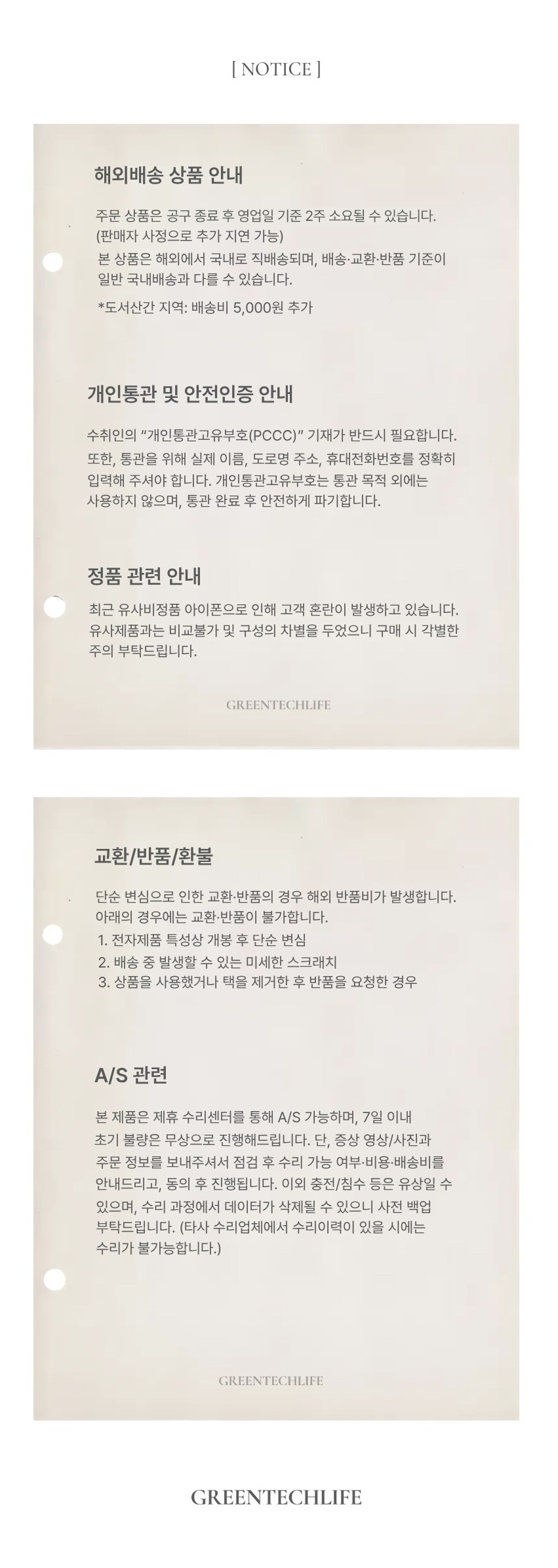 [ NOTICE ]

해외배송 상품 안내

주문 상품은 공구 종료 후 영업일 기준 2주 소요될 수 있습니다. (판매자 사정으로 추가 지연 가능)

본 상품은 해외에서 국내로 직배송되며, 배송·교환·반품 기준이 일반 국내배송과 다를 수 있습니다.

*도서산간 지역: 배송비 5,000원 추가

개인통관 및 안전인증 안내

수취인의 "개인통관고유부호(PCCC)" 기재가 반드시 필요합니다. 또한, 통관을 위해 실제 이름, 도로명 주소, 휴대전화번호를 정확히 입력해 주셔야 합니다. 개인통관고유부호는 통관 목적 외에는 사용하지 않으며, 통관 완료 후 안전하게 파기합니다.

정품 관련 안내

최근 유사비정품 아이폰으로 인해 고객 혼란이 발생하고 있습니다. 유사제품과는 비교불가 및 구성의 차별을 두었으니 구매 시 각별한 주의 부탁드립니다.

GREENTECHLIFE

교환/반품/환불

단순 변심으로 인한 교환·반품의 경우 해외 반품비가 발생합니다. 아래의 경우에는 교환·반품이 불가합니다.
1. 전자제품 특성상 개봉 후 단순 변심
2. 배송 중 발생할 수 있는 미세한 스크래치
3. 상품을 사용했거나 택을 제거한 후 반품을 요청한 경우

A/S 관련

본 제품은 제휴 수리센터를 통해 A/S 가능하며, 7일 이내 초기 불량은 무상으로 진행해드립니다. 단, 증상 영상/사진과 주문 정보를 보내주셔서 점검 후 수리 가능 여부·비용·배송비를 안내드리고, 동의 후 진행됩니다. 이외 충전/침수 등은 유상일 수 있으며, 수리 과정에서 데이터가 삭제될 수 있으니 사전 백업 부탁드립니다. (타사 수리업체에서 수리이력이 있을 시에는 수리가 불가능합니다.)

GREENTECHLIFE

GREENTECHLIFE